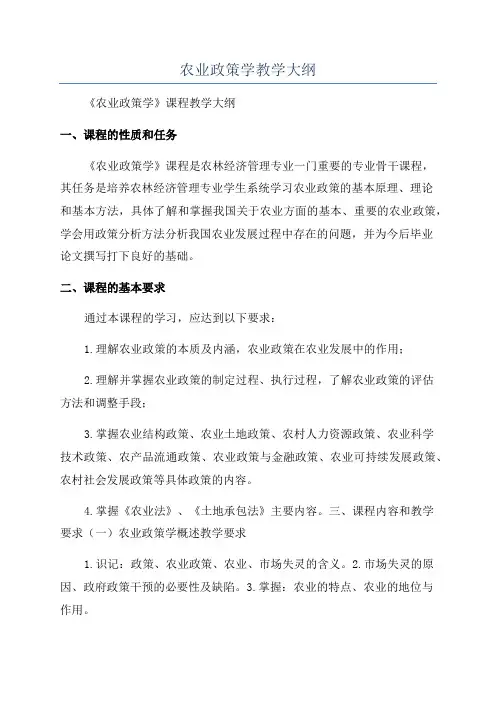 农业政策学教学大纲

《农业政策学》课程教学大纲

一、课程的性质和任务

《农业政策学》课程是农林经济管理专业一门重要的专业骨干课程，其任务是培养农林经济管理专业学生系统学习农业政策的基本原理、理论和基本方法，具体了解和掌握我国关于农业方面的基本、重要的农业政策，学会用政策分析方法分析我国农业发展过程中存在的问题，并为今后毕业论文撰写打下良好的基础。

二、课程的基本要求

通过本课程的学习，应达到以下要求：

1.理解农业政策的本质及内涵，农业政策在农业发展中的作用；

2.理解并掌握农业政策的制定过程、执行过程，了解农业政策的评估方法和调整手段；

3.掌握农业结构政策、农业土地政策、农村人力资源政策、农业科学技术政策、农产品流通政策、农业政策与金融政策、农业可持续发展政策、农村社会发展政策等具体政策的内容。

4.掌握《农业法》、《土地承包法》主要内容。三、课程内容和教学要求（一）农业政策学概述教学要求

1.识记：政策、农业政策、农业、市场失灵的含义。2.市场失灵的原因、政府政策干预的必要性及缺陷。3.掌握：农业的特点、农业的地位与作用。